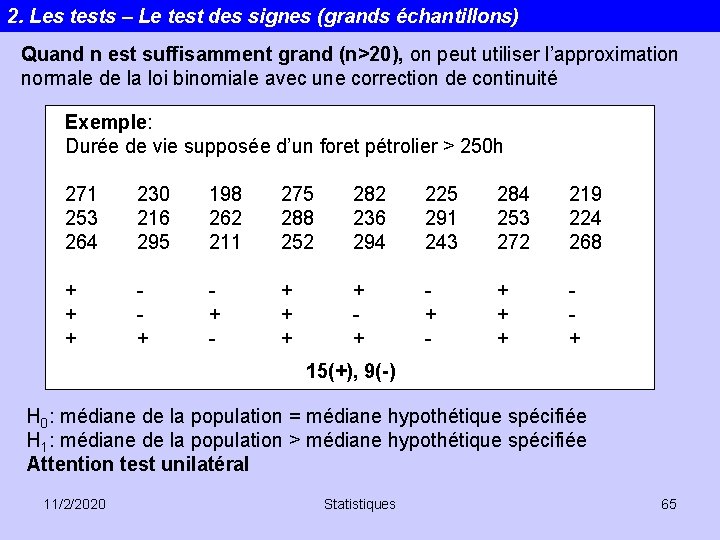 2. Les tests – Le test des signes (grands échantillons)

Quand n est suffisamment grand (n>20), on peut utiliser l'approximation normale de la loi binomiale avec une correction de continuité

Exemple:
Durée de vie supposée d'un foret pétrolier > 250h

| 271 | 230 | 198 | 275 | 282 | 225 | 284 | 219 |
|---|---|---|---|---|---|---|---|
| 253 | 216 | 262 | 288 | 236 | 291 | 253 | 224 |
| 264 | 295 | 211 | 252 | 294 | 243 | 272 | 268 |

| + | - | - | + | + | - | + | - |
|---|---|---|---|---|---|---|---|
| + | - | + | + | - | + | + | - |
| + | + | - | + | + | - | + | + |

15(+), 9(-)

$H_0$: médiane de la population = médiane hypothétique spécifiée
$H_1$: médiane de la population > médiane hypothétique spécifiée
Attention test unilatéral

11/2/2020 Statistiques 65